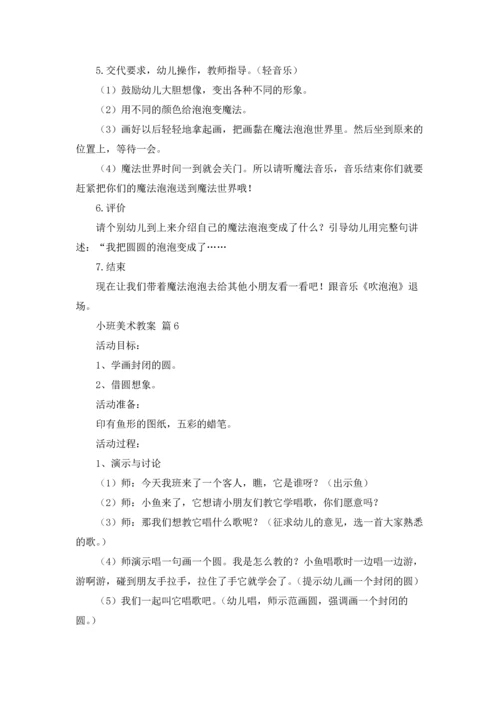 5.交代要求，幼儿操作，教师指导。（轻音乐）

（1）鼓励幼儿大胆想像，变出各种不同的形象。

（2）用不同的颜色给泡泡变魔法。

（3）画好以后轻轻地拿起画，把画黏在魔法泡泡世界里。然后坐到原来的位置上，等待一会。

（4）魔法世界时间一到就会关门。所以请听魔法音乐，音乐结束你们就要赶紧把你们的魔法泡泡送到魔法世界哦！

6.评价

请个别幼儿到上来介绍自己的魔法泡泡变成了什么？引导幼儿用完整句讲述：“我把圆圆的泡泡变成了……

7.结束

现在让我们带着魔法泡泡去给其他小朋友看一看吧！跟音乐《吹泡泡》退场。

小班美术教案 篇6

活动目标：

1、学画封闭的圆。

2、借圆想象。

活动准备：

印有鱼形的图纸，五彩的蜡笔。

活动过程：

1、演示与讨论

（1）师：今天我班来了一个客人，瞧，它是谁呀？（出示鱼）

（2）师：小鱼来了，它想请小朋友们教它学唱歌，你们愿意吗？

（3）师：那我们想教它唱什么歌呢？（征求幼儿的意见，选一首大家熟悉的歌。）

（4）师演示唱一句画一个圆。我是怎么教的？小鱼唱歌时一边唱一边游，游啊游，碰到朋友手拉手，拉住了手它就学会了。（提示幼儿画一个封闭的圆）

（5）我们一起叫它唱歌吧。（幼儿唱，师示范画圆，强调画一个封闭的圆。）